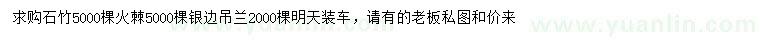 求购石竹5000棵火棘5000棵银边吊兰2000棵明天装车，请有的老板私图和价来

www.yuanlin.com